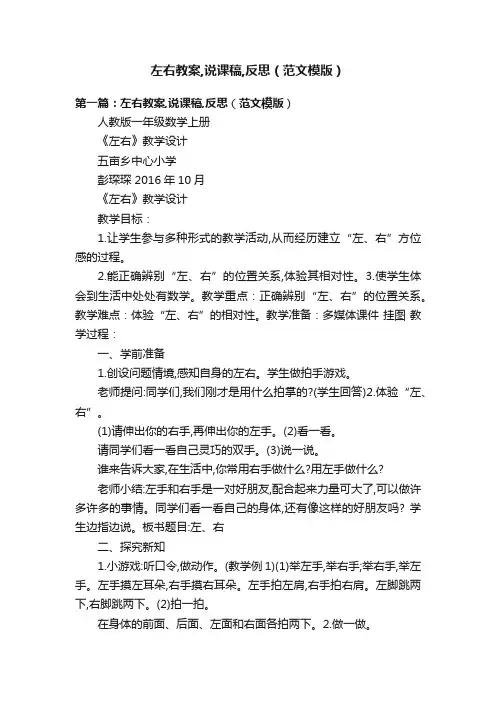 左右教案,说课稿,反思（范文模版）

第一篇：左右教案,说课稿,反思（范文模版）

人教版一年级数学上册

《左右》教学设计

五亩乡中心小学

彭琛琛 2016 年 10 月

《左右》教学设计

教学目标：

1.让学生参与多种形式的教学活动,从而经历建立“左、右”方位感的过程。

2.能正确辨别“左、右”的位置关系,体验其相对性。3.使学生体会到生活中处处有数学。教学重点：正确辨别“左、右”的位置关系。教学难点：体验“左、右”的相对性。教学准备：多媒体课件 挂图 教学过程：

一、学前准备

1.创设问题情境,感知自身的左右。学生做拍手游戏。

老师提问:同学们,我们刚才是用什么拍掌的?(学生回答)2.体验“左、右”。

(1)请伸出你的右手,再伸出你的左手。(2)看一看。

请同学们看一看自己灵巧的双手。(3)说一说。

谁来告诉大家,在生活中,你常用右手做什么?用左手做什么?

老师小结:左手和右手是一对好朋友,配合起来力量可大了,可以做许多许多的事情。同学们看一看自己的身体,还有像这样的好朋友吗? 学生边指边说。板书题目:左、右

二、探究新知

1.小游戏:听口令,做动作。(教学例 1)(1)举左手,举右手;举右手,举左手。左手摸左耳朵,右手摸右耳朵。左手拍左肩,右手拍右肩。左脚跳两下,右脚跳两下。(2)拍一拍。

在身体的前面、后面、左面和右面各拍两下。2.做一做。